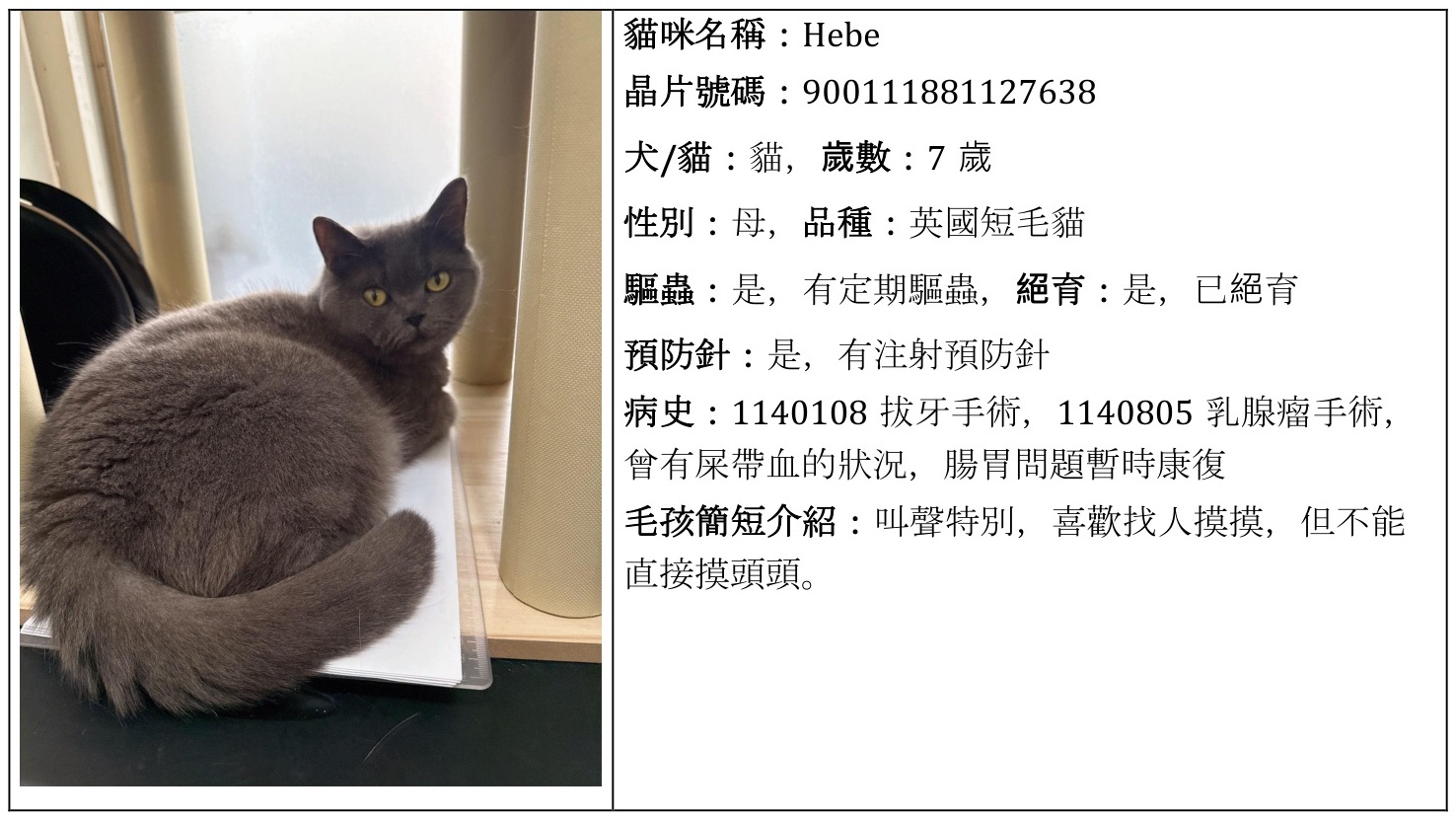 貓咪名稱：Hebe

晶片號碼：900111881127638

犬/貓：貓，歲數：7歲

性別：母，品種：英國短毛貓

驅蟲：是，有定期驅蟲，絕育：是，已絕育

預防針：是，有注射預防針

病史：1140108拔牙手術，1140805乳腺瘤手術，曾有屎帶血的狀況，腸胃問題暫時康復

毛孩簡短介紹：叫聲特別，喜歡找人摸摸，但不能直接摸頭頭。